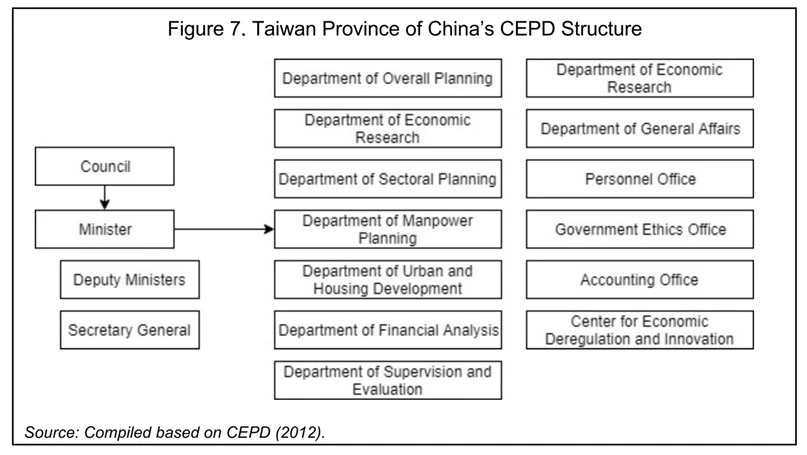 Figure 7. Taiwan Province of China's CEPD Structure

Council

Minister

Deputy Ministers

Secretary General

Department of Overall Planning

Department of Economic Research

Department of Sectoral Planning

Department of Manpower Planning

Department of Urban and Housing Development

Department of Financial Analysis

Department of Supervision and Evaluation

Department of Economic Research

Department of General Affairs

Personnel Office

Government Ethics Office

Accounting Office

Center for Economic Deregulation and Innovation

Source: Compiled based on CEPD (2012).